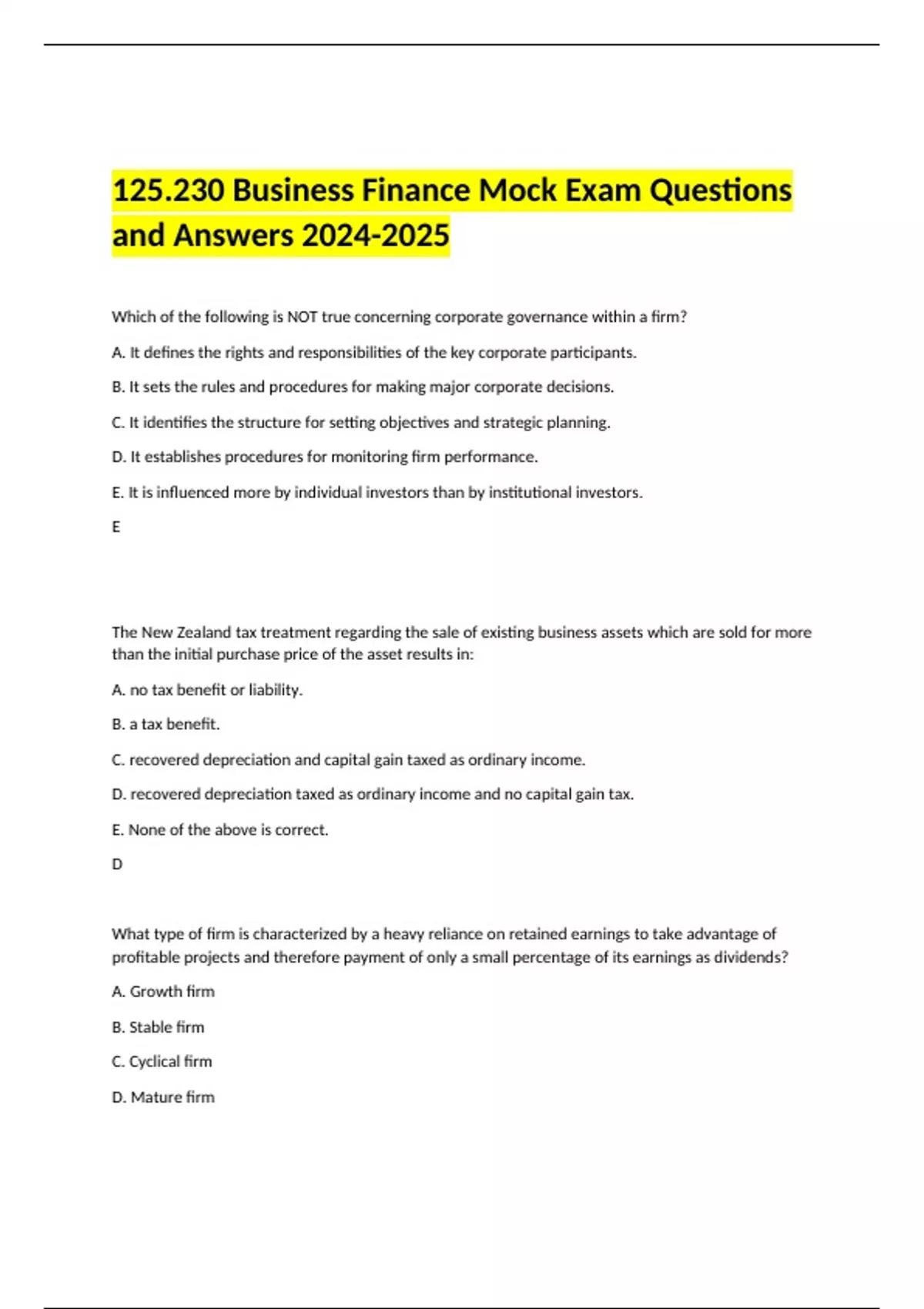 125.230 Business Finance Mock Exam Questions and Answers 2024-2025

Which of the following is NOT true concerning corporate governance within a firm?

A. It defines the rights and responsibilities of the key corporate participants.

B. It sets the rules and procedures for making major corporate decisions.

C. It identifies the structure for setting objectives and strategic planning.

D. It establishes procedures for monitoring firm performance.

E. It is influenced more by individual investors than by institutional investors.

E

The New Zealand tax treatment regarding the sale of existing business assets which are sold for more than the initial purchase price of the asset results in:

A. no tax benefit or liability.

B. a tax benefit.

C. recovered depreciation and capital gain taxed as ordinary income.

D. recovered depreciation taxed as ordinary income and no capital gain tax.

E. None of the above is correct.

D

What type of firm is characterized by a heavy reliance on retained earnings to take advantage of profitable projects and therefore payment of only a small percentage of its earnings as dividends?

A. Growth firm

B. Stable firm

C. Cyclical firm

D. Mature firm